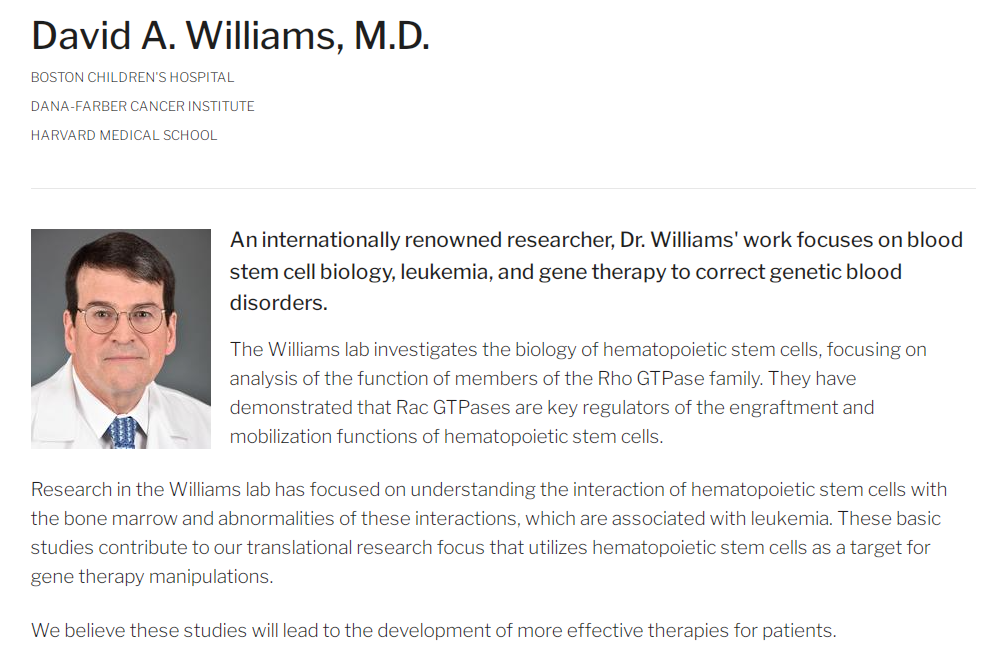 David A. Williams, M.D.

BOSTON CHILDREN'S HOSPITAL

DANA-FARBER CANCER INSTITUTE

HARVARD MEDICAL SCHOOL

An internationally renowned researcher, Dr. Williams' work focuses on blood stem cell biology, leukemia, and gene therapy to correct genetic blood disorders.

The Williams lab investigates the biology of hematopoietic stem cells, focusing on analysis of the function of members of the Rho GTPase family. They have demonstrated that Rac GTPases are key regulators of the engraftment and mobilization functions of hematopoietic stem cells.

Research in the Williams lab has focused on understanding the interaction of hematopoietic stem cells with the bone marrow and abnormalities of these interactions, which are associated with leukemia. These basic studies contribute to our translational research focus that utilizes hematopoietic stem cells as a target for gene therapy manipulations.

We believe these studies will lead to the development of more effective therapies for patients.